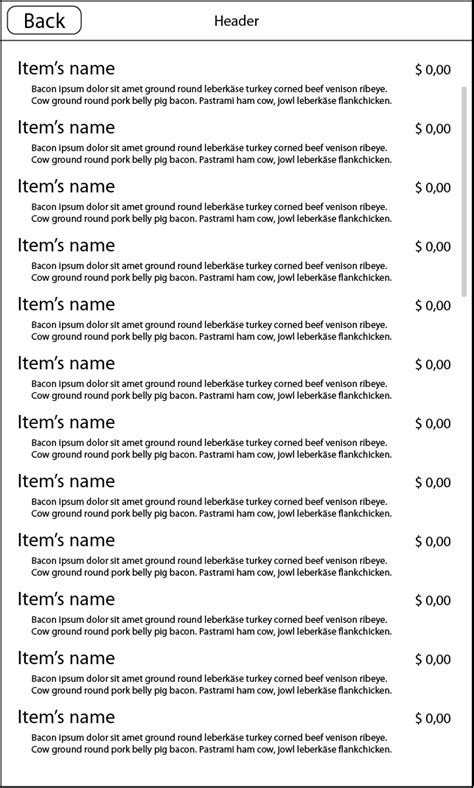 Back

Header

Item's name
$ 0,00
Bacon ipsum dolor sit amet ground round leberkäse turkey corned beef venison ribeye. Cow ground round pork belly pig bacon. Pastrami ham cow, jowl leberkäse flankchicken.

Item's name
$ 0,00
Bacon ipsum dolor sit amet ground round leberkäse turkey corned beef venison ribeye. Cow ground round pork belly pig bacon. Pastrami ham cow, jowl leberkäse flankchicken.

Item's name
$ 0,00
Bacon ipsum dolor sit amet ground round leberkäse turkey corned beef venison ribeye. Cow ground round pork belly pig bacon. Pastrami ham cow, jowl leberkäse flankchicken.

Item's name
$ 0,00
Bacon ipsum dolor sit amet ground round leberkäse turkey corned beef venison ribeye. Cow ground round pork belly pig bacon. Pastrami ham cow, jowl leberkäse flankchicken.

Item's name
$ 0,00
Bacon ipsum dolor sit amet ground round leberkäse turkey corned beef venison ribeye. Cow ground round pork belly pig bacon. Pastrami ham cow, jowl leberkäse flankchicken.

Item's name
$ 0,00
Bacon ipsum dolor sit amet ground round leberkäse turkey corned beef venison ribeye. Cow ground round pork belly pig bacon. Pastrami ham cow, jowl leberkäse flankchicken.

Item's name
$ 0,00
Bacon ipsum dolor sit amet ground round leberkäse turkey corned beef venison ribeye. Cow ground round pork belly pig bacon. Pastrami ham cow, jowl leberkäse flankchicken.

Item's name
$ 0,00
Bacon ipsum dolor sit amet ground round leberkäse turkey corned beef venison ribeye. Cow ground round pork belly pig bacon. Pastrami ham cow, jowl leberkäse flankchicken.

Item's name
$ 0,00
Bacon ipsum dolor sit amet ground round leberkäse turkey corned beef venison ribeye. Cow ground round pork belly pig bacon. Pastrami ham cow, jowl leberkäse flankchicken.

Item's name
$ 0,00
Bacon ipsum dolor sit amet ground round leberkäse turkey corned beef venison ribeye. Cow ground round pork belly pig bacon. Pastrami ham cow, jowl leberkäse flankchicken.

Item's name
$ 0,00
Bacon ipsum dolor sit amet ground round leberkäse turkey corned beef venison ribeye. Cow ground round pork belly pig bacon. Pastrami ham cow, jowl leberkäse flankchicken.

Item's name
$ 0,00
Bacon ipsum dolor sit amet ground round leberkäse turkey corned beef venison ribeye. Cow ground round pork belly pig bacon. Pastrami ham cow, jowl leberkäse flankchicken.